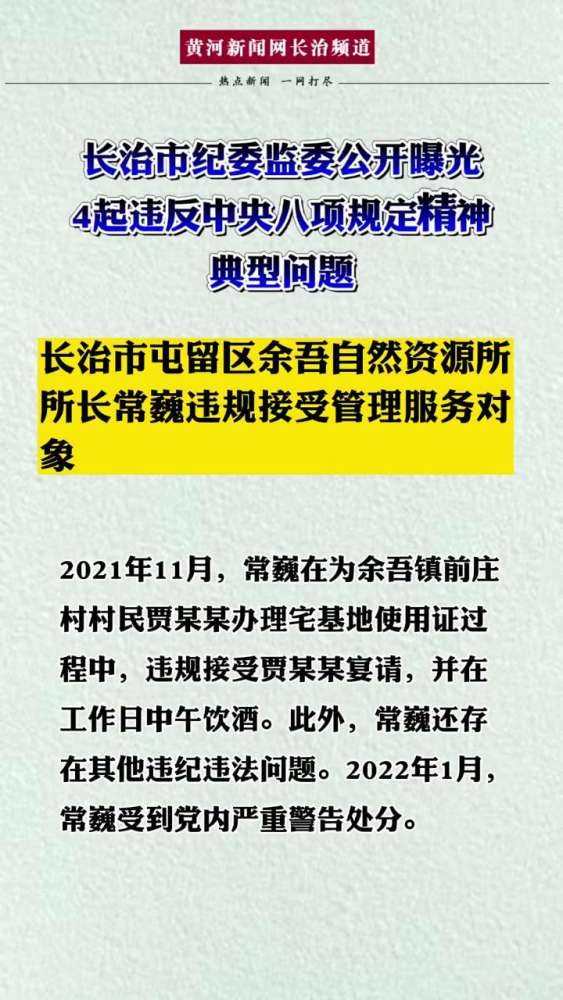 黄河新闻网长治频道

热点新闻 一网打尽

长治市纪委监委公开曝光4起违反中央八项规定精神典型问题

长治市屯留区余吾自然资源所所长常巍违规接受管理服务对象

2021年11月，常巍在为余吾镇前庄村村民贾某某办理宅基地使用证过程中，违规接受贾某某宴请，并在工作日中午饮酒。此外，常巍还存在其他违纪违法问题。2022年1月，常巍受到党内严重警告处分。